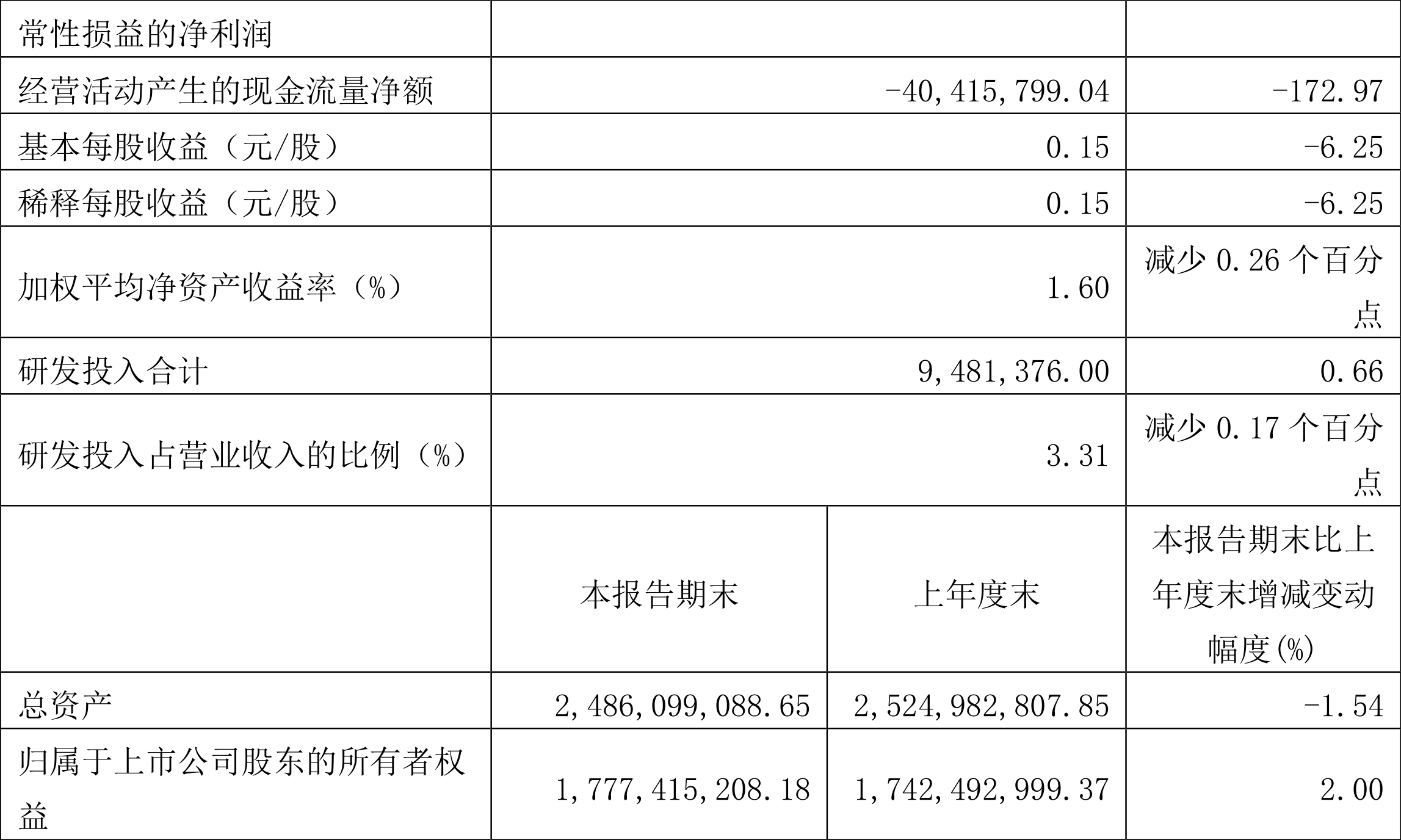 | 常性损益的净利润 | | | |
|---|---|---|---|
| 经营活动产生的现金流量净额 | -40,415,799.04 | | -172.97 |
| 基本每股收益（元/股） | 0.15 | | -6.25 |
| 稀释每股收益（元/股） | 0.15 | | -6.25 |
| 加权平均净资产收益率（%） | 1.60 | | 减少 0.26 个百分点 |
| 研发投入合计 | 9,481,376.00 | | 0.66 |
| 研发投入占营业收入的比例（%） | 3.31 | | 减少 0.17 个百分点 |
| | 本报告期末 | 上年度末 | 本报告期末比上年度末增减变动幅度(%) |
| 总资产 | 2,486,099,088.65 | 2,524,982,807.85 | -1.54 |
| 归属于上市公司股东的所有者权益 | 1,777,415,208.18 | 1,742,492,999.37 | 2.00 |